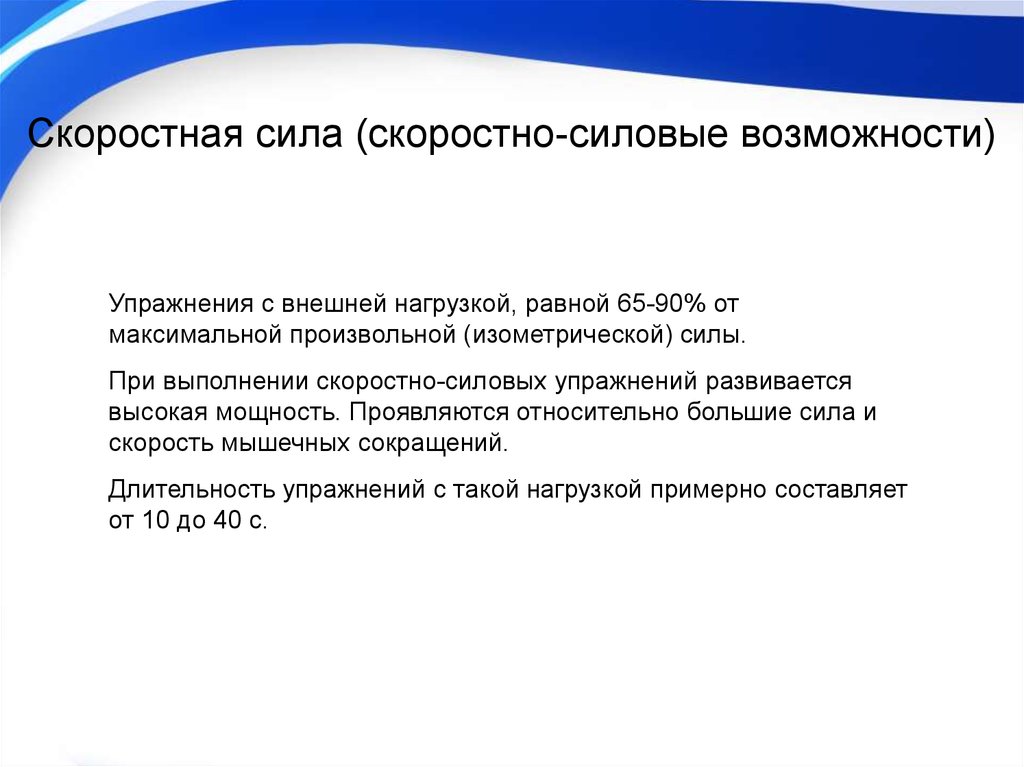 Скоростная сила (скоростно-силовые возможности)

Упражнения с внешней нагрузкой, равной 65-90% от максимальной произвольной (изометрической) силы.

При выполнении скоростно-силовых упражнений развивается высокая мощность. Проявляются относительно большие сила и скорость мышечных сокращений.

Длительность упражнений с такой нагрузкой примерно составляет от 10 до 40 с.